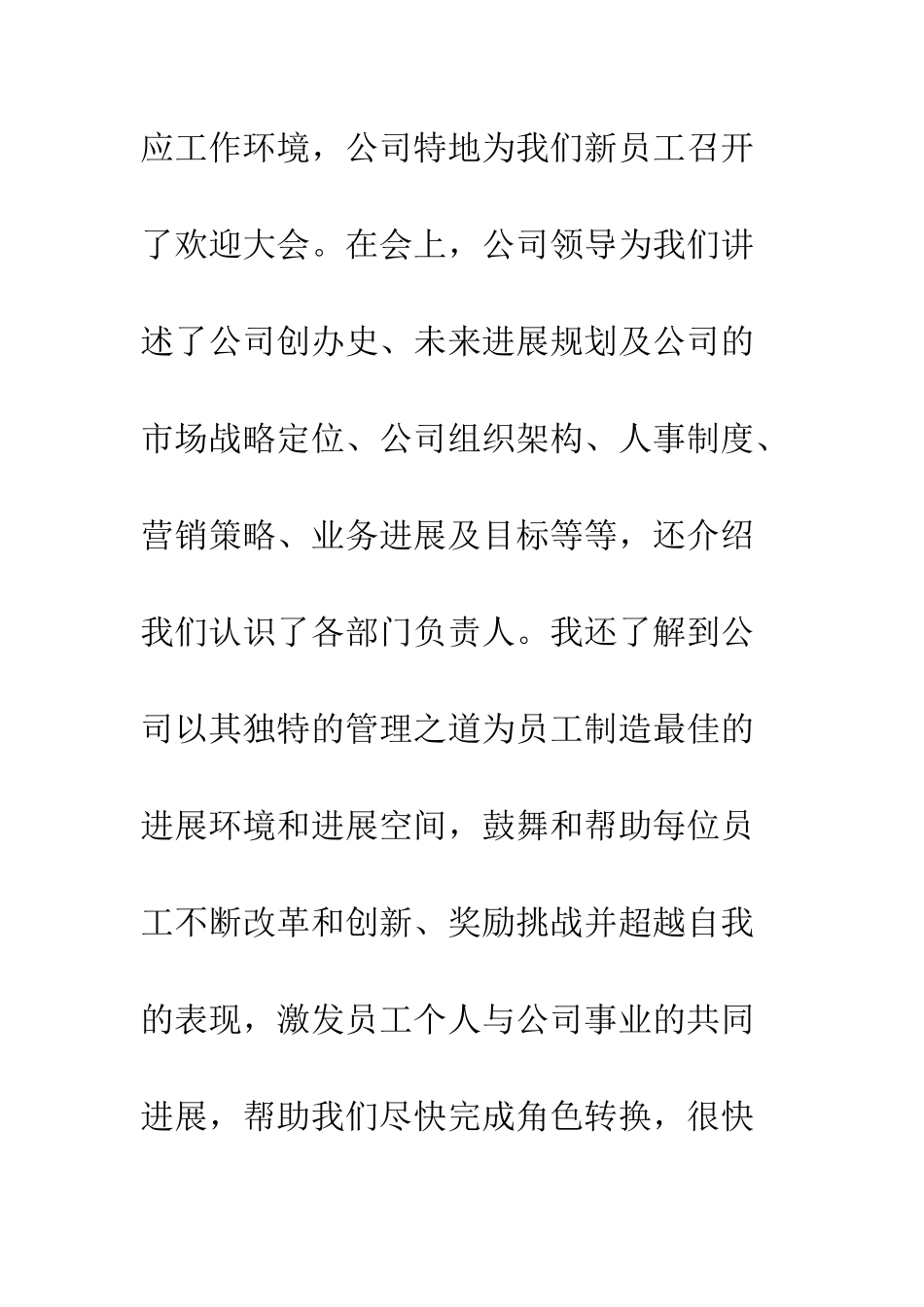 应工作环境，公司特地为我们新员工召开了欢迎大会。在会上，公司领导为我们讲述了公司创办史、未来进展规划及公司的市场战略定位、公司组织架构、人事制度、营销策略、业务进展及目标等等，还介绍我们认识了各部门负责人。我还了解到公司以其独特的管理之道为员工制造最佳的进展环境和进展空间，鼓舞和帮助每位员工不断改革和创新、奖励挑战并超越自我的表现，激发员工个人与公司事业的共同进展，帮助我们尽快完成角色转换，很快